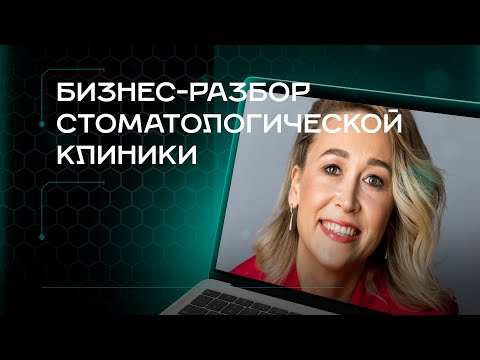 БИЗНЕС-РАЗБОР СТОМАТОЛОГИЧЕСКОЙ КЛИНИКИ